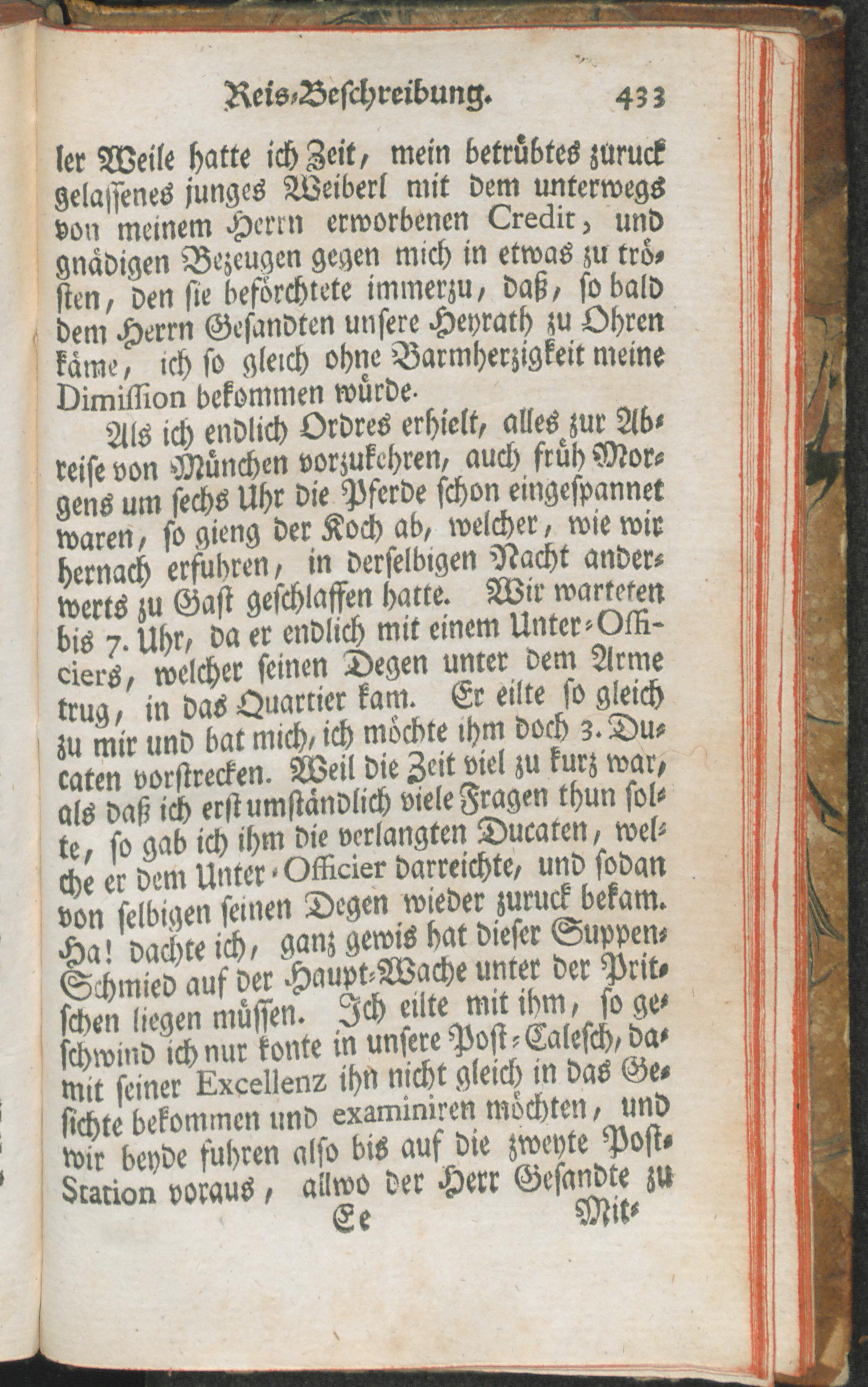 Reis-Beschreibung. 433

ler Weile hatte ich Zeit, mein betrübtes zuruck gelassenes junges Weiberl mit dem unterwegs von meinem Herrn erworbenen Credit, und gnädigen Bezeugen gegen mich in etwas zu trösten, den sie beförchtete immerzu, daß, so bald dem Herrn Gesandten unsere Heyrath zu Ohren käme, ich so gleich ohne Barmherzigkeit meine Dimission bekommen würde.

Als ich endlich Ordres erhielt, alles zur Abreise von München vorzukehren, auch früh Morgens um sechs Uhr die Pferde schon eingespannet waren, so gieng der Koch ab, welcher, wie wir hernach erfuhren, in derselbigen Nacht anderwerts zu Gast geschlaffen hatte. Wir warteten bis 7. Uhr, da er endlich mit einem Unter-Officiers, welcher seinen Degen unter dem Arme trug, in das Quartier kam. Er eilte so gleich zu mir und bat mich, ich möchte ihm doch 3. Ducaten vorstrecken. Weil die Zeit viel zu kurz war, als daß ich erst umständlich viele Fragen thun solte, so gab ich ihm die verlangten Ducaten, welche er dem Unter-Officier darreichte, und sodan von selbigen seinen Degen wieder zuruck bekam. Ha! dachte ich, ganz gewis hat dieser Suppen-Schmied auf der Haupt-Wache unter der Pritschen liegen müssen. Ich eilte mit ihm, so geschwind ich nur konte in unsere Post-Calesch, damit seiner Excellenz ihn nicht gleich in das Gesichte bekommen und examiniren möchten, und wir beyde fuhren also bis auf die zweyte Post-Station voraus, allwo der Herr Gesandte zu

Ee Mit-